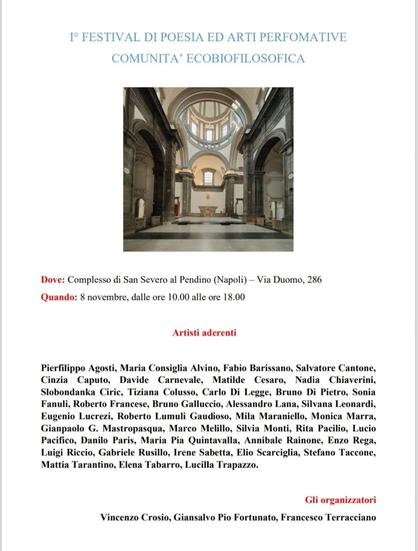 I° FESTIVAL DI POESIA ED ARTI PERFOMATIVE
COMUNITA' ECOBIOFILOSOFICA

Dove: Complesso di San Severo al Pendino (Napoli) – Via Duomo, 286

Quando: 8 novembre, dalle ore 10.00 alle ore 18.00

Artisti aderenti

Pierfilippo Agosti, Maria Consiglia Alvino, Fabio Barissano, Salvatore Cantone, Cinzia Caputo, Davide Carnevale, Matilde Cesaro, Nadia Chiaverini, Slobondanka Ciric, Tiziana Colusso, Carlo Di Legge, Bruno Di Pietro, Sonia Fanuli, Roberto Francese, Bruno Galluccio, Alessandro Lana, Silvana Leonardi, Eugenio Lucrezi, Roberto Lumuli Gaudioso, Mila Maraniello, Monica Marra, Gianpaolo G. Mastropasqua, Marco Melillo, Silvia Monti, Rita Pacilio, Lucio Pacifico, Danilo Paris, Maria Pia Quintavalla, Annibale Rainone, Enzo Rega, Luigi Riccio, Gabriele Rusillo, Irene Sabetta, Elio Scarciglia, Stefano Taccone, Mattia Tarantino, Elena Tabarro, Lucilla Trapazzo.

Gli organizzatori

Vincenzo Crosio, Giansalvo Pio Fortunato, Francesco Terracciano